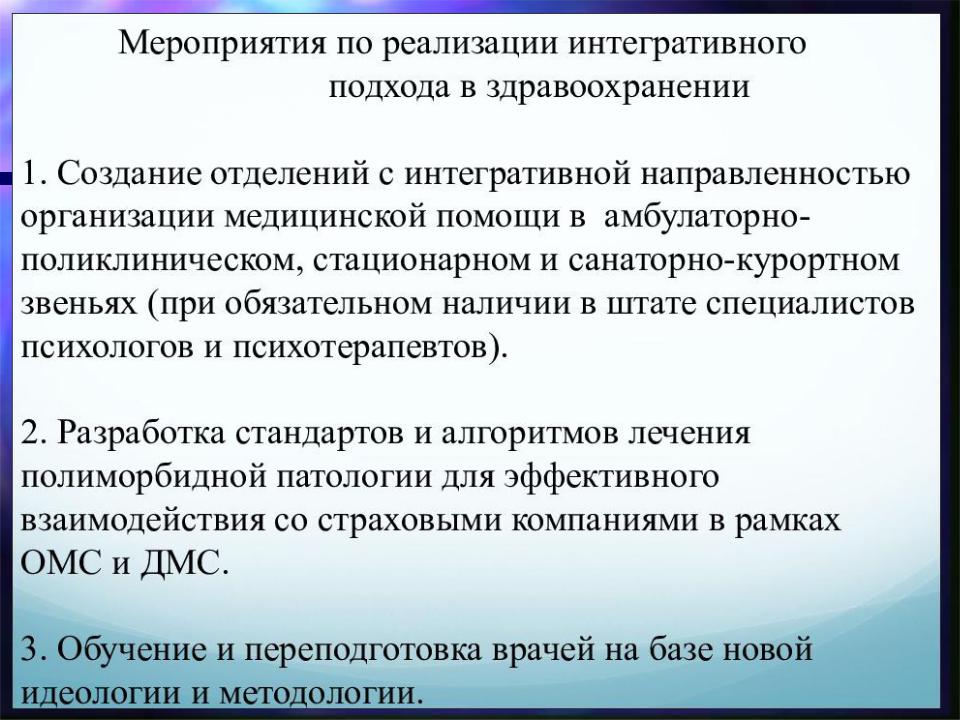 Мероприятия по реализации интегративного подхода в здравоохранении

1. Создание отделений с интегративной направленностью организации медицинской помощи в амбулаторно-поликлиническом, стационарном и санаторно-курортном звеньях (при обязательном наличии в штате специалистов психологов и психотерапевтов).

2. Разработка стандартов и алгоритмов лечения полиморбидной патологии для эффективного взаимодействия со страховыми компаниями в рамках ОМС и ДМС.

3. Обучение и переподготовка врачей на базе новой идеологии и методологии.